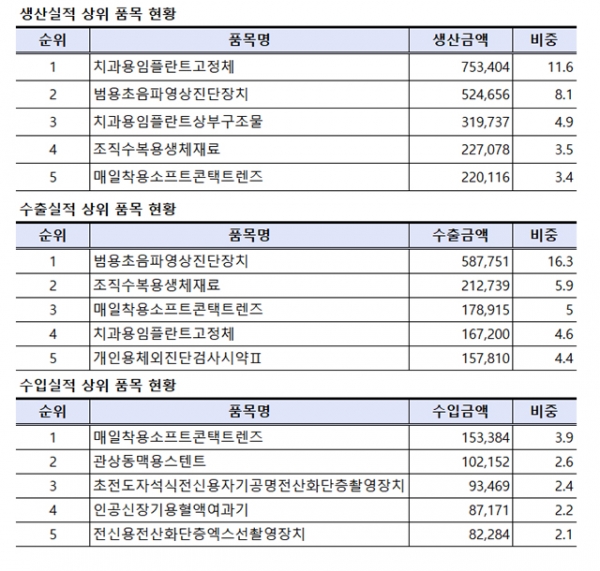 생산실적 상위 품목 현황

| 순위 | 품목명 | 생산금액 | 비중 |
|---|---|---|---|
| 1 | 치과용임플란트고정체 | 753,404 | 11.6 |
| 2 | 범용초음파영상진단장치 | 524,656 | 8.1 |
| 3 | 치과용임플란트상부구조물 | 319,737 | 4.9 |
| 4 | 조직수복용생체재료 | 227,078 | 3.5 |
| 5 | 매일착용소프트콘택트렌즈 | 220,116 | 3.4 |

수출실적 상위 품목 현황

| 순위 | 품목명 | 수출금액 | 비중 |
|---|---|---|---|
| 1 | 범용초음파영상진단장치 | 587,751 | 16.3 |
| 2 | 조직수복용생체재료 | 212,739 | 5.9 |
| 3 | 매일착용소프트콘택트렌즈 | 178,915 | 5 |
| 4 | 치과용임플란트고정체 | 167,200 | 4.6 |
| 5 | 개인용체외진단검사시약Ⅱ | 157,810 | 4.4 |

수입실적 상위 품목 현황

| 순위 | 품목명 | 수입금액 | 비중 |
|---|---|---|---|
| 1 | 매일착용소프트콘택트렌즈 | 153,384 | 3.9 |
| 2 | 관상동맥용스텐트 | 102,152 | 2.6 |
| 3 | 초전도자석식전신용자기공명전산화단층촬영장치 | 93,469 | 2.4 |
| 4 | 인공신장기용혈액여과기 | 87,171 | 2.2 |
| 5 | 전신용전산화단층엑스선촬영장치 | 82,284 | 2.1 |